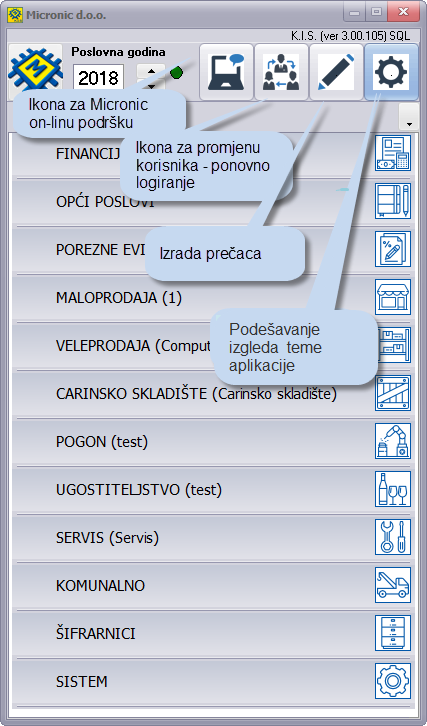 Micronic d.o.o.

K.I.S. (ver 3.00.105) SQL

Poslovna godina

2018

Ikona za Micronic on-linu podršku

Ikona za promjenu korisnika - ponovno logiranje

Izrada prečaca

Podešavanje izgleda teme aplikacije

FINANCIJ

OPĆI POSLOVI

POREZNE EVI

MALOPRODAJA (1)

VELEPRODAJA (Comput

CARINSKO SKLADIŠTE (Carinsko skladište)

POGON (test)

UGOSTITELJSTVO (test)

SERVIS (Servis)

KOMUNALNO

ŠIFRARNICI

SISTEM